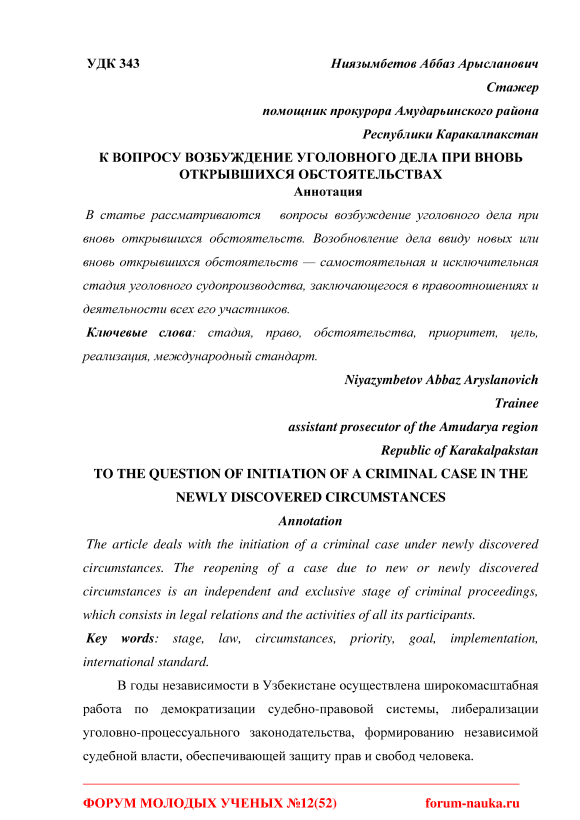 УДК 343

Ниязымбетов Аббаз Арысланович

Стажер

помощник прокурора Амударьинского района

Республики Каракалпакстан

К ВОПРОСУ ВОЗБУЖДЕНИЕ УГОЛОВНОГО ДЕЛА ПРИ ВНОВЬ ОТКРЫВШИХСЯ ОБСТОЯТЕЛЬСТВАХ

Аннотация

В статье рассматриваются вопросы возбуждение уголовного дела при вновь открывшихся обстоятельств. Возобновление дела ввиду новых или вновь открывшихся обстоятельств — самостоятельная и исключительная стадия уголовного судопроизводства, заключающегося в правоотношениях и деятельности всех его участников.

Ключевые слова: стадия, право, обстоятельства, приоритет, цель, реализация, международный стандарт.

Niyazymbetov Abbaz Aryslanovich

Trainee

assistant prosecutor of the Amudarya region

Republic of Karakalpakstan

TO THE QUESTION OF INITIATION OF A CRIMINAL CASE IN THE NEWLY DISCOVERED CIRCUMSTANCES

Annotation

The article deals with the initiation of a criminal case under newly discovered circumstances. The reopening of a case due to new or newly discovered circumstances is an independent and exclusive stage of criminal proceedings, which consists in legal relations and the activities of all its participants.

Key words: stage, law, circumstances, priority, goal, implementation, international standard.

В годы независимости в Узбекистане осуществлена широкомасштабная работа по демократизации судебно-правовой системы, либерализации уголовно-процессуального законодательства, формированию независимой судебной власти, обеспечивающей защиту прав и свобод человека.

ФОРУМ МОЛОДЫХ УЧЕНЫХ №12(52)

forum-nauka.ru